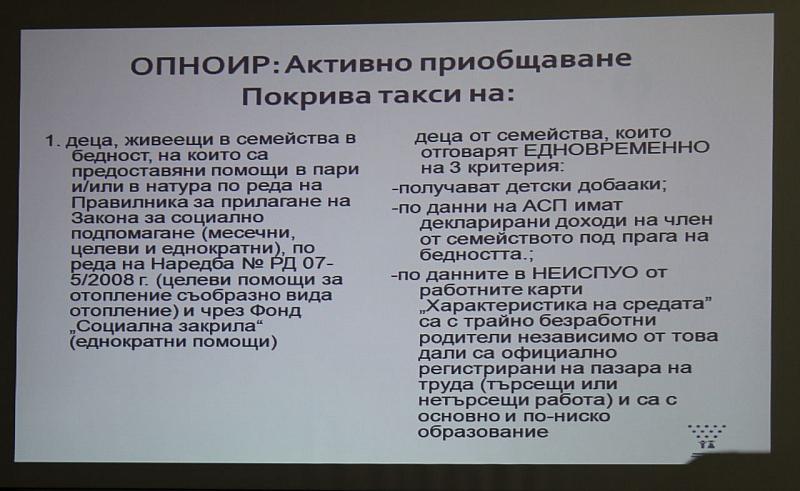 ОПНОИР: Активно приобщаване
Покрива такси на:

1. деца, живеещи в семейства в бедност, на които са предоставяни помощи в пари и/или в натура по реда на Правилника за прилагане на Закона за социално подпомагане (месечни, целеви и еднократни), по реда на Наредба № РД 07-5/2008 г. (целеви помощи за отопление съобразно вида отопление) и чрез Фонд „Социална закрила“ (еднократни помощи)

деца от семейства, които отговарят ЕДНОВРЕМЕННО на 3 критерия:
-получават детски добааки;
-по данни на АСП имат декларирани доходи на член от семейството под прага на бедността.;
-по данните в НЕИСПУО от работните карти „Характеристика на средата“ са с трайно безработни родители независимо от това дали са официално регистрирани на пазара на труда (търсещи или нетърсещи работа) и са с основно и по-ниско образование